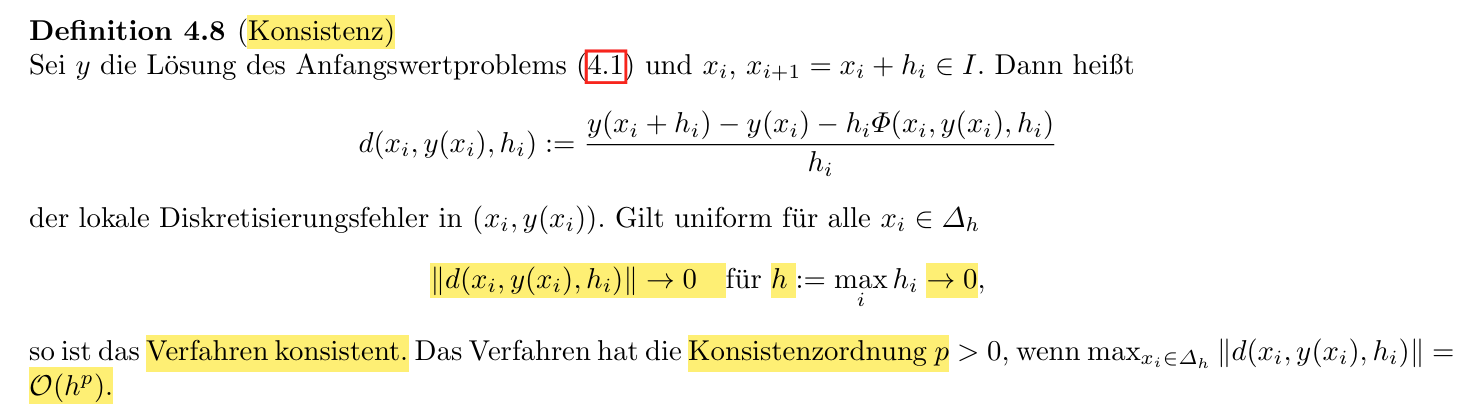 Definition 4.8 (Konsistenz)
Sei $y$ die Lösung des Anfangswertproblems (4.1) und $x_i$, $x_{i+1} = x_i + h_i \in I$. Dann heißt

$d(x_i, y(x_i), h_i) := \frac{y(x_i + h_i) - y(x_i) - h_i \Phi(x_i, y(x_i), h_i)}{h_i}$

der lokale Diskretisierungsfehler in $(x_i, y(x_i))$. Gilt uniform für alle $x_i \in \Delta_h$

$\|d(x_i, y(x_i), h_i)\| \to 0$ für $h := \max_i h_i \to 0$,

so ist das Verfahren konsistent. Das Verfahren hat die Konsistenzordnung $p > 0$, wenn $\max_{x_i \in \Delta_h} \|d(x_i, y(x_i), h_i)\| = \mathcal{O}(h^p)$.